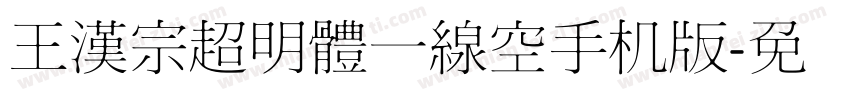 王漢宗超明體一線空手机版-免